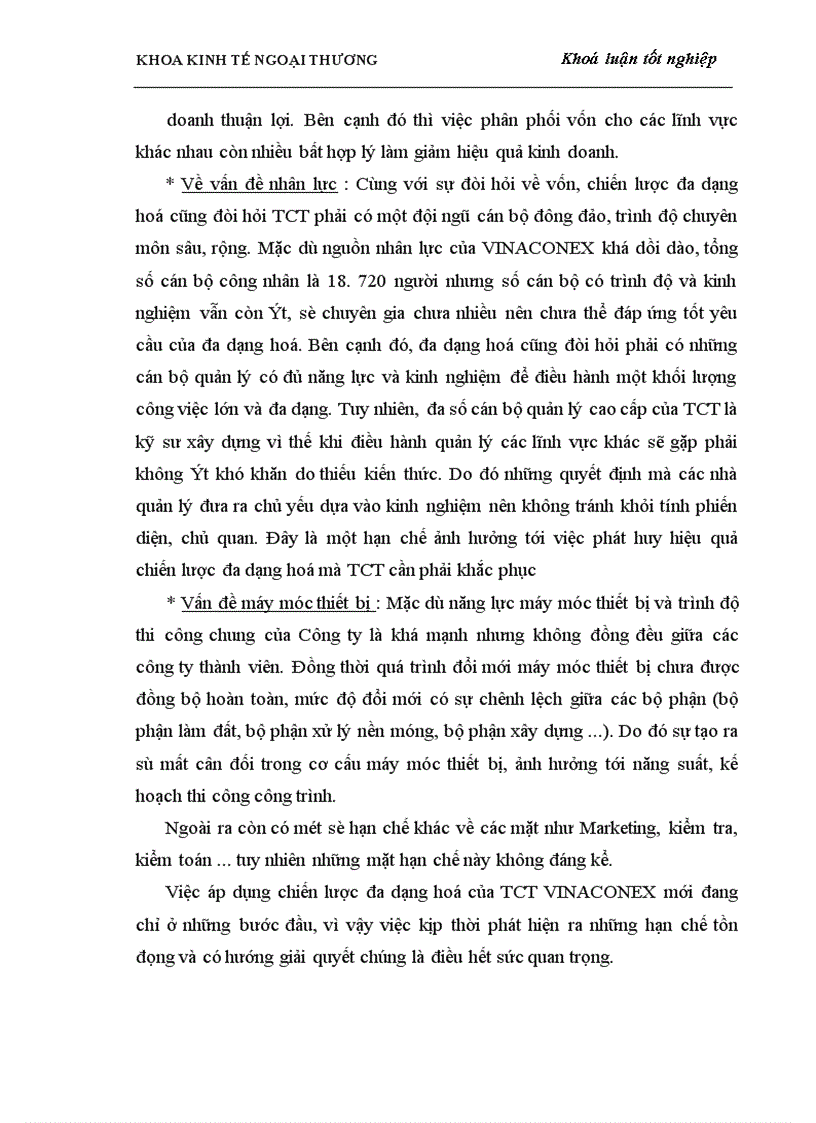 KHOA KINH TẾ NGOẠI THƯƠNG Khoá luận tốt nghiệp

doanh thuận lợi. Bên cạnh đó thì việc phân phối vốn cho các lĩnh vực khác nhau còn nhiều bất hợp lý làm giảm hiệu quả kinh doanh.

* Về vấn đề nhân lực : Cùng với sự đòi hỏi về vốn, chiến lược đa dạng hoá cũng đòi hỏi TCT phải có một đội ngũ cán bộ đông đảo, trình độ chuyên môn sâu, rộng. Mặc dù nguồn nhân lực của VINACONEX khá dồi dào, tổng số cán bộ công nhân là 18. 720 người nhưng số cán bộ có trình độ và kinh nghiệm vẫn còn Ýt, sè chuyên gia chưa nhiều nên chưa thể đáp ứng tốt yêu cầu của đa dạng hoá. Bên cạnh đó, đa dạng hoá cũng đòi hỏi phải có những cán bộ quản lý có đủ năng lực và kinh nghiệm để điều hành một khối lượng công việc lớn và đa dạng. Tuy nhiên, đa số cán bộ quản lý cao cấp của TCT là kỹ sư xây dựng vì thế khi điều hành quản lý các lĩnh vực khác sẽ gặp phải không Ýt khó khăn do thiếu kiến thức. Do đó những quyết định mà các nhà quản lý đưa ra chủ yếu dựa vào kinh nghiệm nên không tránh khỏi tính phiến diện, chủ quan. Đây là một hạn chế ảnh hưởng tới việc phát huy hiệu quả chiến lược đa dạng hoá mà TCT cần phải khắc phục

* Vấn đề máy móc thiết bị : Mặc dù năng lực máy móc thiết bị và trình độ thi công chung của Công ty là khá mạnh nhưng không đồng đều giữa các công ty thành viên. Đồng thời quá trình đổi mới máy móc thiết bị chưa được đồng bộ hoàn toàn, mức độ đổi mới có sự chênh lệch giữa các bộ phận (bộ phận làm đất, bộ phận xử lý nền móng, bộ phận xây dựng ...). Do đó sự tạo ra sù mất cân đối trong cơ cấu máy móc thiết bị, ảnh hưởng tới năng suất, kế hoạch thi công công trình.

Ngoài ra còn có mét sè hạn chế khác về các mặt như Marketing, kiểm tra, kiểm toán ... tuy nhiên những mặt hạn chế này không đáng kể.

Việc áp dụng chiến lược đa dạng hoá của TCT VINACONEX mới đang chỉ ở những bước đầu, vì vậy việc kịp thời phát hiện ra những hạn chế tồn đọng và có hướng giải quyết chúng là điều hết sức quan trọng.